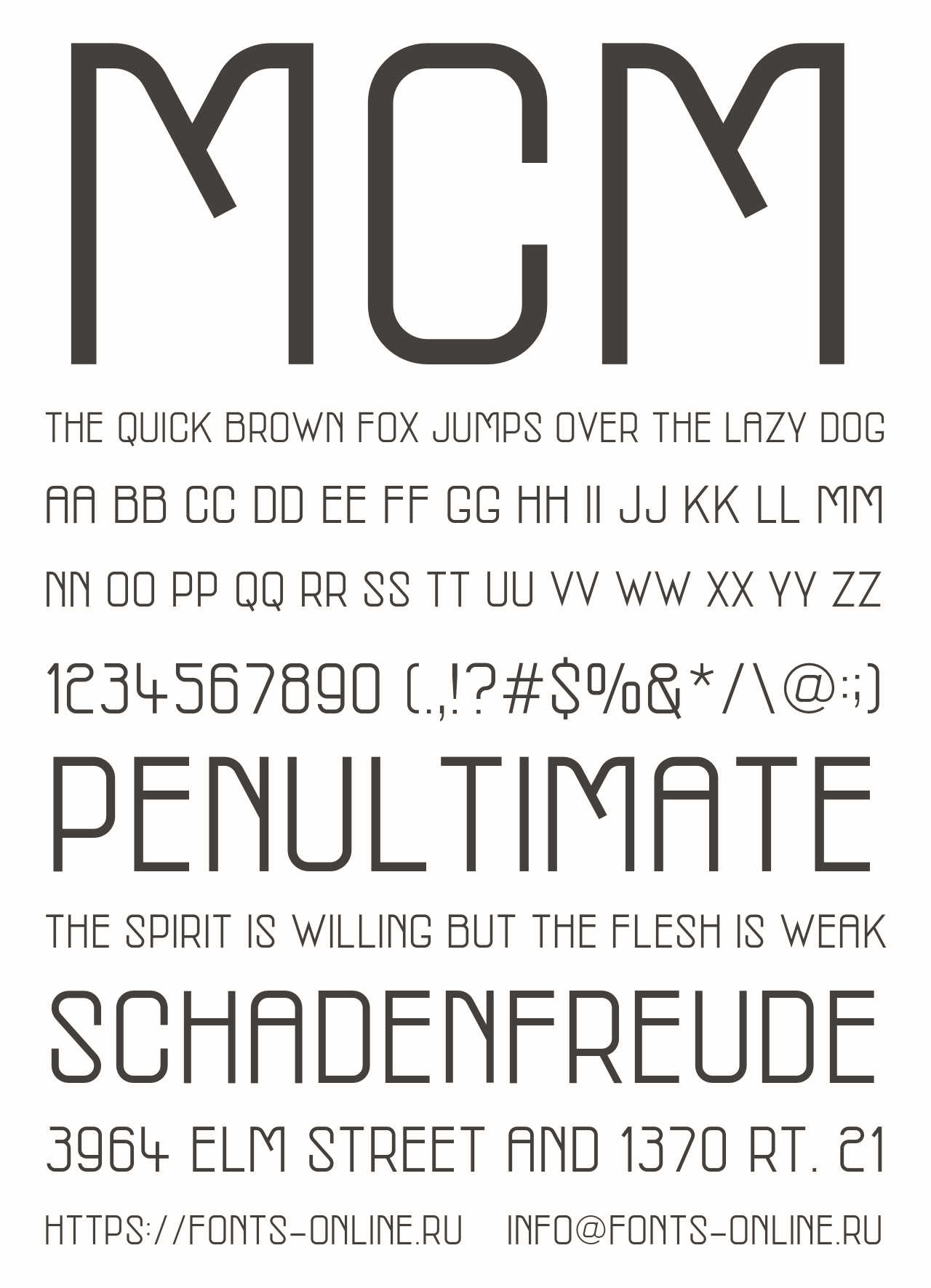 MCM

THE QUICK BROWN FOX JUMPS OVER THE LAZY DOG

AA BB CC DD EE FF GG HH II JJ KK LL MM

NN OO PP QQ RR SS TT UU VV WW XX YY ZZ

1234567890 (.,!?#$%&*/\@:;)

PENULTIMATE

THE SPIRIT IS WILLING BUT THE FLESH IS WEAK

SCHADENFREUDE

3964 ELM STREET AND 1370 RT. 21

HTTPS://FONTS-ONLINE.RU INFO@FONTS-ONLINE.RU